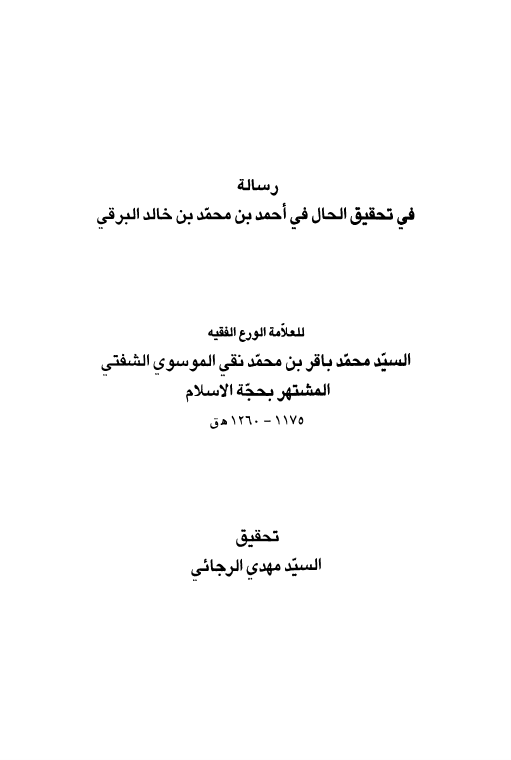 رسالة
في تحقيق الحال في أحمد بن محمّد بن خالد البرقي

للعلاّمة الورع الفقيه
السيّد محمّد باقر بن محمّد نقي الموسوي الشفتي
المشتهر بحجّة الاسلام
١١٧٥ - ١٢٦٠ هق

تحقيق
السيّد مهدي الرجائي